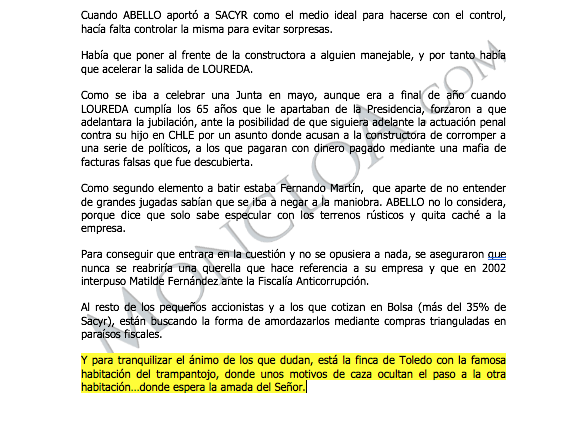 Cuando ABELLO aportó a SACYR como el medio ideal para hacerse con el control, hacía falta controlar la misma para evitar sorpresas.

Había que poner al frente de la constructora a alguien manejable, y por tanto había que acelerar la salida de LOUREDA.

Como se iba a celebrar una Junta en mayo, aunque era a final de año cuando LOUREDA cumplía los 65 años que le apartaban de la Presidencia, forzaron a que adelantara la jubilación, ante la posibilidad de que siguiera adelante la actuación penal contra su hijo en CHLE por un asunto donde acusan a la constructora de corromper a una serie de políticos, a los que pagaran con dinero pagado mediante una mafia de facturas falsas que fue descubierta.

Como segundo elemento a batir estaba Fernando Martín, que aparte de no entender de grandes jugadas sabían que se iba a negar a la maniobra. ABELLO no lo considera, porque dice que solo sabe especular con los terrenos rústicos y quita caché a la empresa.

Para conseguir que entrara en la cuestión y no se opusiera a nada, se aseguraron que nunca se reabriría una querella que hace referencia a su empresa y que en 2002 interpuso Matilde Fernández ante la Fiscalía Anticorrupción.

Al resto de los pequeños accionistas y a los que cotizan en Bolsa (más del 35% de Sacyr), están buscando la forma de amordazarlos mediante compras trianguladas en paraísos fiscales.

Y para tranquilizar el ánimo de los que dudan, está la finca de Toledo con la famosa habitación del trampantojo, donde unos motivos de caza ocultan el paso a la otra habitación…donde espera la amada del Señor.

MONCLOA.COM